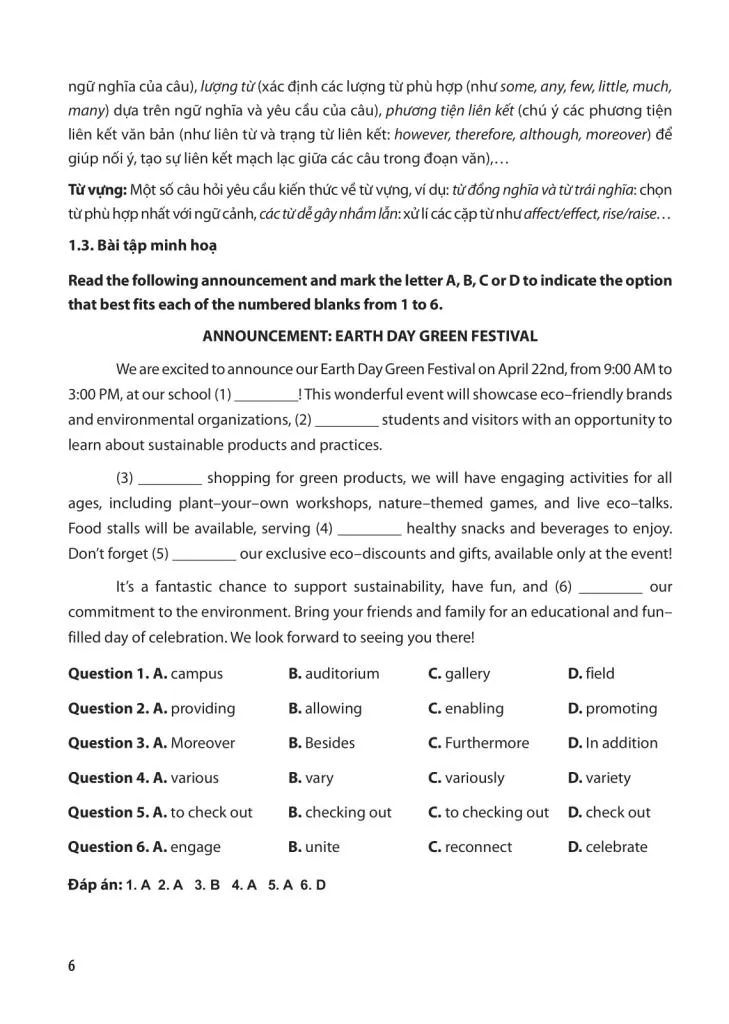 ngữ nghĩa của câu), lượng từ (xác định các lượng từ phù hợp (như some, any, few, little, much, many) dựa trên ngữ nghĩa và yêu cầu của câu), phương tiện liên kết (chú ý các phương tiện liên kết văn bản (như liên từ và trạng từ liên kết: however, therefore, although, moreover) để giúp nối ý, tạo sự liên kết mạch lạc giữa các câu trong đoạn văn),…

Từ vựng: Một số câu hỏi yêu cầu kiến thức về từ vựng, ví dụ: từ đồng nghĩa và từ trái nghĩa: chọn từ phù hợp nhất với ngữ cảnh, các từ dễ gây nhầm lẫn: xử lí các cặp từ như affect/effect, rise/raise…

1.3. Bài tập minh hoạ

Read the following announcement and mark the letter A, B, C or D to indicate the option that best fits each of the numbered blanks from 1 to 6.

ANNOUNCEMENT: EARTH DAY GREEN FESTIVAL

We are excited to announce our Earth Day Green Festival on April 22nd, from 9:00 AM to 3:00 PM, at our school (1) ________! This wonderful event will showcase eco–friendly brands and environmental organizations, (2) ________ students and visitors with an opportunity to learn about sustainable products and practices.

(3) ________ shopping for green products, we will have engaging activities for all ages, including plant–your–own workshops, nature–themed games, and live eco–talks. Food stalls will be available, serving (4) ________ healthy snacks and beverages to enjoy. Don't forget (5) ________ our exclusive eco–discounts and gifts, available only at the event!

It's a fantastic chance to support sustainability, have fun, and (6) ________ our commitment to the environment. Bring your friends and family for an educational and fun–filled day of celebration. We look forward to seeing you there!

Question 1. A. campus B. auditorium C. gallery D. field

Question 2. A. providing B. allowing C. enabling D. promoting

Question 3. A. Moreover B. Besides C. Furthermore D. In addition

Question 4. A. various B. vary C. variously D. variety

Question 5. A. to check out B. checking out C. to checking out D. check out

Question 6. A. engage B. unite C. reconnect D. celebrate

Đáp án: 1. A 2. A 3. B 4. A 5. A 6. D

6